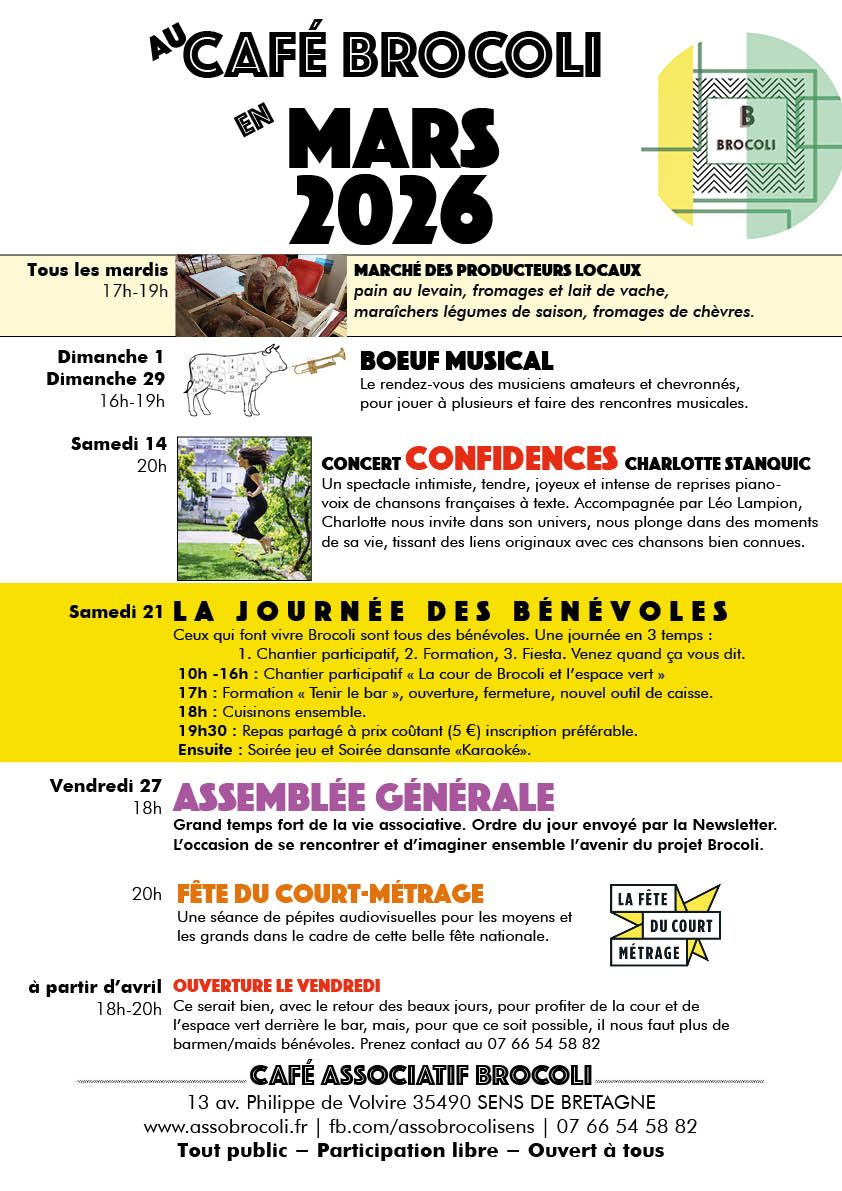 AU CAFÉ BROCOLI

EN MARS 2026

B
BROCOLI

Tous les mardis
17h-19h

MARCHÉ DES PRODUCTEURS LOCAUX
pain au levain, fromages et lait de vache, maraîchers légumes de saison, fromages de chèvres.

Dimanche 1
Dimanche 29
16h-19h

BOEUF MUSICAL
Le rendez-vous des musiciens amateurs et chevronnés, pour jouer à plusieurs et faire des rencontres musicales.

Samedi 14
20h

CONCERT CONFIDENCES CHARLOTTE STANQUIC
Un spectacle intimiste, tendre, joyeux et intense de reprises piano-voix de chansons françaises à texte. Accompagnée par Léo Lampion, Charlotte nous invite dans son univers, nous plonge dans des moments de sa vie, tissant des liens originaux avec ces chansons bien connues.

Samedi 21

LA JOURNÉE DES BÉNÉVOLES
Ceux qui font vivre Brocoli sont tous des bénévoles. Une journée en 3 temps :
1. Chantier participatif, 2. Formation, 3. Fiesta. Venez quand ça vous dit.
10h -16h : Chantier participatif « La cour de Brocoli et l'espace vert »
17h : Formation « Tenir le bar », ouverture, fermeture, nouvel outil de caisse.
18h : Cuisinons ensemble.
19h30 : Repas partagé à prix coûtant (5 €) inscription préférable.
Ensuite : Soirée jeu et Soirée dansante «Karaoké».

Vendredi 27
18h

ASSEMBLÉE GÉNÉRALE
Grand temps fort de la vie associative. Ordre du jour envoyé par la Newsletter. L'occasion de se rencontrer et d'imaginer ensemble l'avenir du projet Brocoli.

20h

FÊTE DU COURT-MÉTRAGE
Une séance de pépites audiovisuelles pour les moyens et les grands dans le cadre de cette belle fête nationale.

LA FÊTE DU COURT MÉTRAGE

à partir d'avril
18h-20h

OUVERTURE LE VENDREDI
Ce serait bien, avec le retour des beaux jours, pour profiter de la cour et de l'espace vert derrière le bar, mais, pour que ce soit possible, il nous faut plus de barmen/maids bénévoles. Prenez contact au 07 66 54 58 82

CAFÉ ASSOCIATIF BROCOLI
13 av. Philippe de Volvire 35490 SENS DE BRETAGNE
www.assobrocoli.fr | fb.com/assobrocolisens | 07 66 54 58 82
Tout public – Participation libre – Ouvert à tous